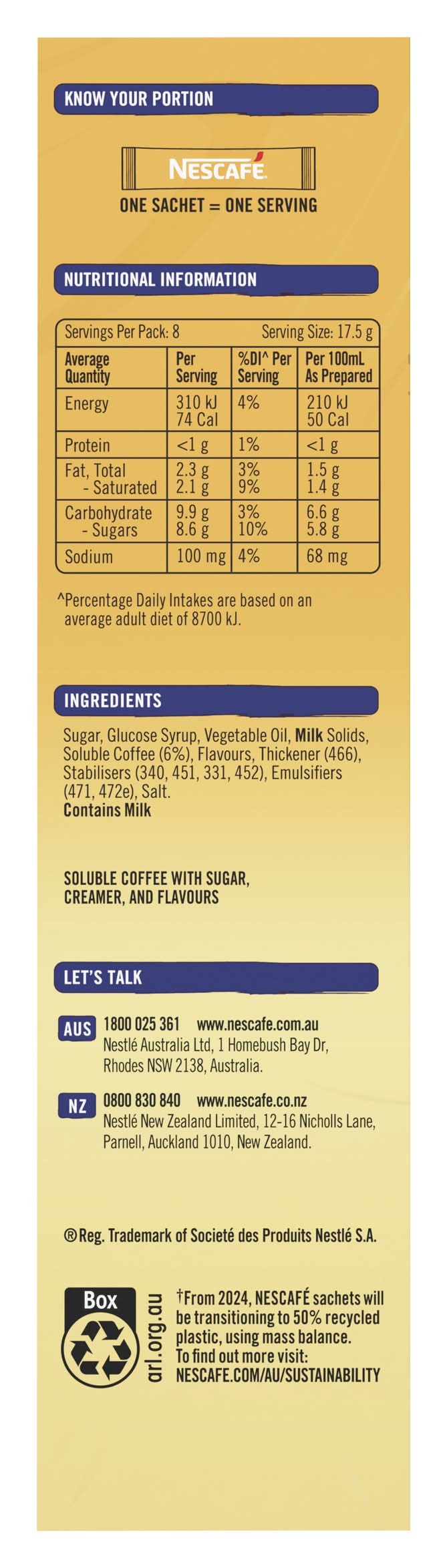 KNOW YOUR PORTION

NESCAFÉ

ONE SACHET = ONE SERVING

NUTRITIONAL INFORMATION

Servings Per Pack: 8 Serving Size: 17.5 g

| Average Quantity | Per Serving | %DI^ Per Serving | Per 100mL As Prepared |
|---|---|---|---|
| Energy | 310 kJ 74 Cal | 4% | 210 kJ 50 Cal |
| Protein | <1 g | 1% | <1 g |
| Fat, Total - Saturated | 2.3 g 2.1 g | 3% 9% | 1.5 g 1.4 g |
| Carbohydrate - Sugars | 9.9 g 8.6 g | 3% 10% | 6.6 g 5.8 g |
| Sodium | 100 mg | 4% | 68 mg |

^Percentage Daily Intakes are based on an average adult diet of 8700 kJ.

INGREDIENTS

Sugar, Glucose Syrup, Vegetable Oil, Milk Solids, Soluble Coffee (6%), Flavours, Thickener (466), Stabilisers (340, 451, 331, 452), Emulsifiers (471, 472e), Salt.
Contains Milk

SOLUBLE COFFEE WITH SUGAR, CREAMER, AND FLAVOURS

LET'S TALK

AUS 1800 025 361 www.nescafe.com.au
Nestlé Australia Ltd, 1 Homebush Bay Dr, Rhodes NSW 2138, Australia.

NZ 0800 830 840 www.nescafe.co.nz
Nestlé New Zealand Limited, 12-16 Nicholls Lane, Parnell, Auckland 1010, New Zealand.

® Reg. Trademark of Societé des Produits Nestlé S.A.

Box
arl.org.au

†From 2024, NESCAFÉ sachets will be transitioning to 50% recycled plastic, using mass balance.
To find out more visit:
NESCAFE.COM/AU/SUSTAINABILITY